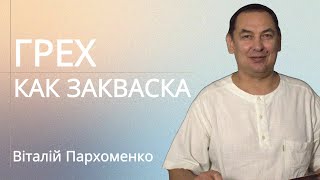 ГРЕХ
КАК ЗАКВАСКА

Віталій Пархоменко